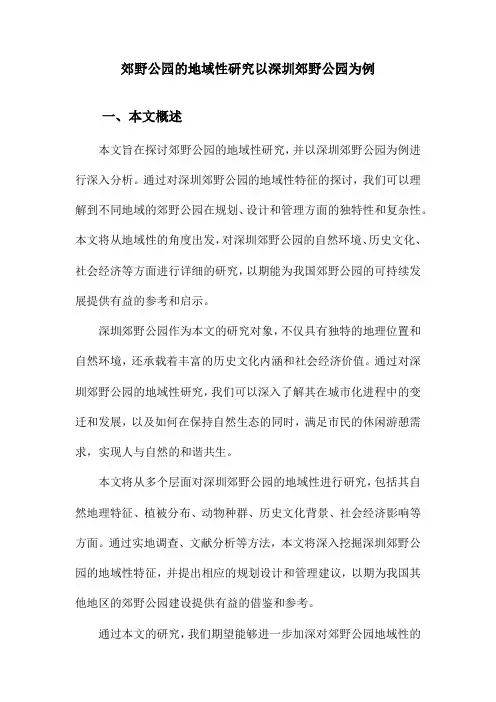 郊野公园的地域性研究以深圳郊野公园为例

一、本文概述

本文旨在探讨郊野公园的地域性研究，并以深圳郊野公园为例进行深入分析。通过对深圳郊野公园的地域性特征的探讨，我们可以理解到不同地域的郊野公园在规划、设计和管理方面的独特性和复杂性。本文将从地域性的角度出发，对深圳郊野公园的自然环境、历史文化、社会经济等方面进行详细的研究，以期能为我国郊野公园的可持续发展提供有益的参考和启示。

深圳郊野公园作为本文的研究对象，不仅具有独特的地理位置和自然环境，还承载着丰富的历史文化内涵和社会经济价值。通过对深圳郊野公园的地域性研究，我们可以深入了解其在城市化进程中的变迁和发展，以及如何在保持自然生态的同时，满足市民的休闲游憩需求，实现人与自然的和谐共生。

本文将从多个层面对深圳郊野公园的地域性进行研究，包括其自然地理特征、植被分布、动物种群、历史文化背景、社会经济影响等方面。通过实地调查、文献分析等方法，本文将深入挖掘深圳郊野公园的地域性特征，并提出相应的规划设计和管理建议，以期为我国其他地区的郊野公园建设提供有益的借鉴和参考。

通过本文的研究，我们期望能够进一步加深对郊野公园地域性的